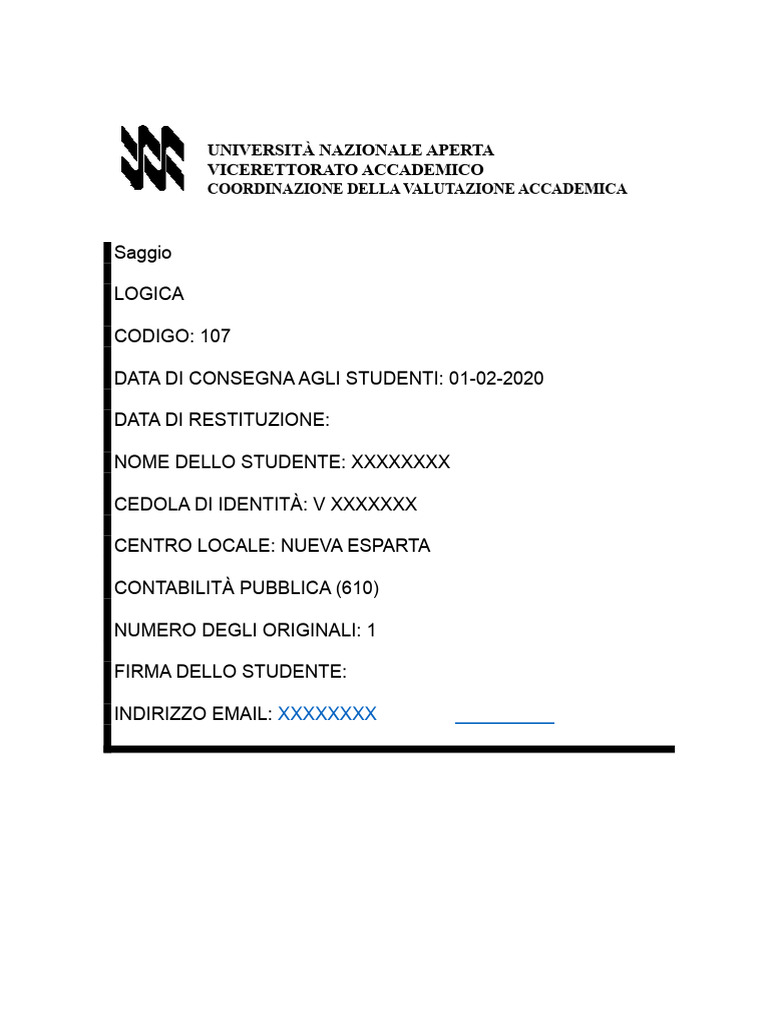 UNIVERSITÀ NAZIONALE APERTA
VICERETTORATO ACCADEMICO
COORDINAZIONE DELLA VALUTAZIONE ACCADEMICA

Saggio

LOGICA

CODIGO: 107

DATA DI CONSEGNA AGLI STUDENTI: 01-02-2020

DATA DI RESTITUZIONE:

NOME DELLO STUDENTE: XXXXXXXX

CEDOLA DI IDENTITÀ: V XXXXXXX

CENTRO LOCALE: NUEVA ESPARTA

CONTABILITÀ PUBBLICA (610)

NUMERO DEGLI ORIGINALI: 1

FIRMA DELLO STUDENTE:

INDIRIZZO EMAIL: XXXXXXXX